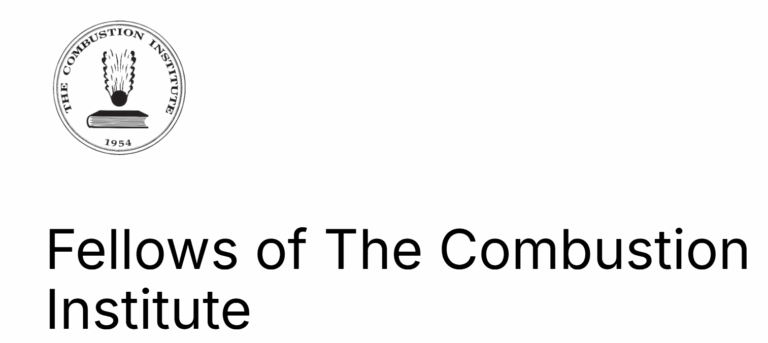 THE COMBUSTION INSTITUTE
1954

Fellows of The Combustion Institute